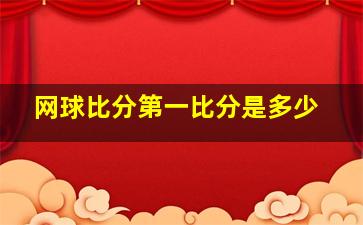 网球比分第一比分是多少